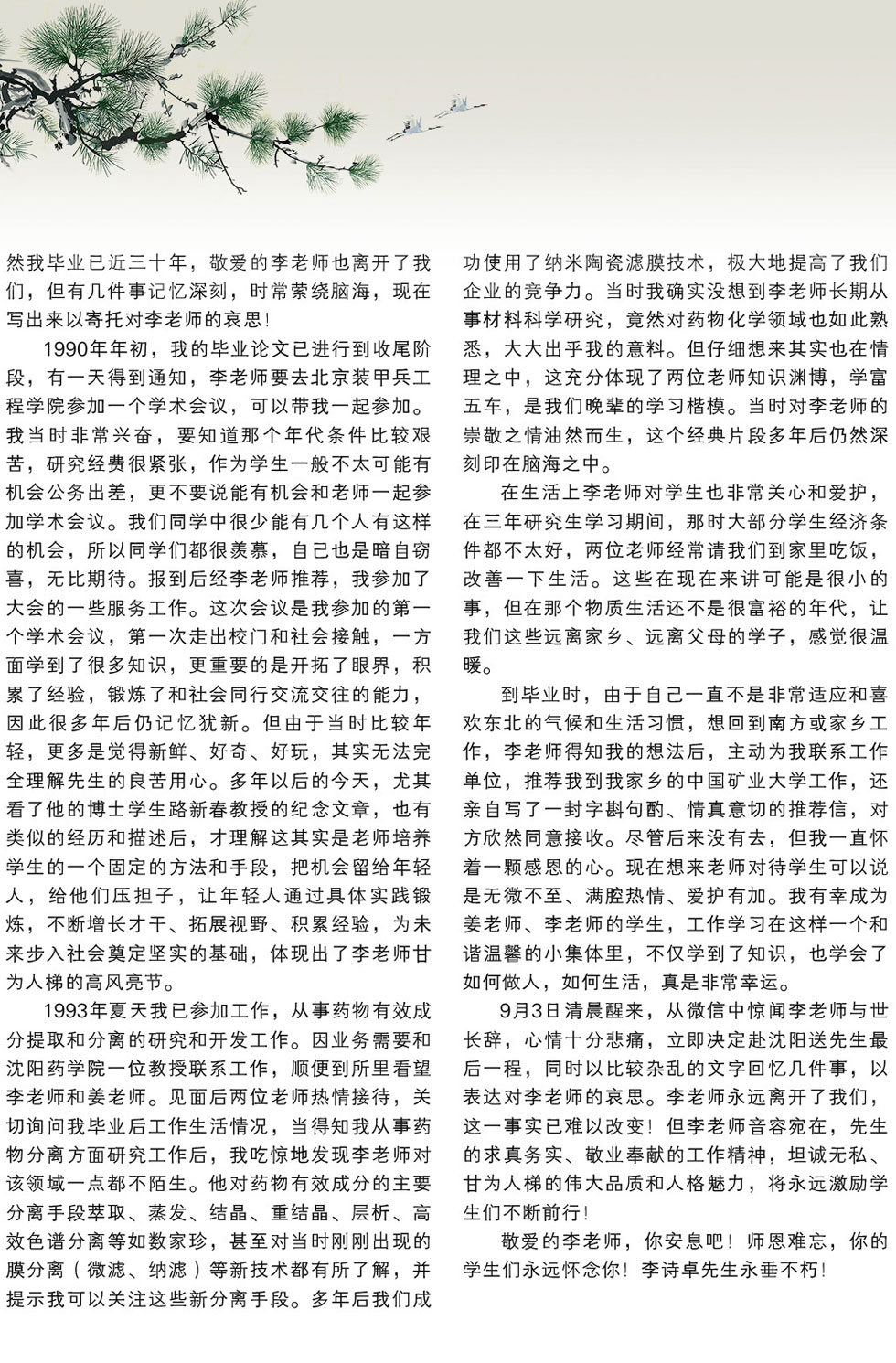 然我毕业已近三十年，敬爱的李老师也离开了我们，但有几件事记忆深刻，时常萦绕脑海，现在写出来以寄托对李老师的哀思！

1990年年初，我的毕业论文已进行到收尾阶段，有一天得到通知，李老师要去北京装甲兵工程学院参加一个学术会议，可以带我一起参加。我当时非常兴奋，要知道那个年代条件比较艰苦，研究经费很紧张，作为学生一般不太可能有机会公务出差，更不要说能有机会和老师一起参加学术会议。我们同学中很少能有几个人有这样的机会，所以同学们都很羡慕，自己也是暗自窃喜，无比期待。报到后经李老师推荐，我参加了大会的一些服务工作。这次会议是我参加的第一个学术会议，第一次走出校门和社会接触，一方面学到了很多知识，更重要的是开拓了眼界，积累了经验，锻炼了和社会同行交流交往的能力，因此很多年后仍记忆犹新。但由于当时比较年轻，更多是觉得新鲜、好奇、好玩，其实无法完全理解先生的良苦用心。多年以后的今天，尤其看了他的博士学生路新春教授的纪念文章，也有类似的经历和描述后，才理解这其实是老师培养学生的一个固定的方法和手段，把机会留给年轻人，给他们压担子，让年轻人通过具体实践锻炼，不断增长才干、拓展视野、积累经验，为未来步入社会奠定坚实的基础，体现出了李老师甘为人梯的高风亮节。

1993年夏天我已参加工作，从事药物有效成分提取和分离的研究和开发工作。因业务需要和沈阳药学院一位教授联系工作，顺便到所里看望李老师和姜老师。见面后两位老师热情接待，关切询问我毕业后工作生活情况，当得知我从事药物分离方面研究工作后，我吃惊地发现李老师对该领域一点都不陌生。他对药物有效成分的主要分离手段萃取、蒸发、结晶、重结晶、层析、高效色谱分离等如数家珍，甚至对当时刚刚出现的膜分离（微滤、纳滤）等新技术都有所了解，并提示我可以关注这些新分离手段。多年后我们成功使用了纳米陶瓷滤膜技术，极大地提高了我们企业的竞争力。当时我确实没想到李老师长期从事材料科学研究，竟然对药物化学领域也如此熟悉，大大出乎我的意料。但仔细想来其实也在情理之中，这充分体现了两位老师知识渊博，学富五车，是我们晚辈的学习楷模。当时对李老师的崇敬之情油然而生，这个经典片段多年后仍然深刻印在脑海之中。

在生活上李老师对学生也非常关心和爱护，在三年研究生学习期间，那时大部分学生经济条件都不太好，两位老师经常请我们到家里吃饭，改善一下生活。这些在现在来讲可能是很小的事，但在那个物质生活还不是很富裕的年代，让我们这些远离家乡、远离父母的学子，感觉很温暖。

到毕业时，由于自己一直不是非常适应和喜欢东北的气候和生活习惯，想回到南方或家乡工作，李老师得知我的想法后，主动为我联系工作单位，推荐我到我家乡的中国矿业大学工作，还亲自写了一封字斟句酌、情真意切的推荐信，对方欣然同意接收。尽管后来没有去，但我一直怀着一颗感恩的心。现在想来老师对待学生可以说是无微不至、满腔热情、爱护有加。我有幸成为姜老师、李老师的学生，工作学习在这样一个和谐温馨的小集体里，不仅学到了知识，也学会了如何做人，如何生活，真是非常幸运。

9月3日清晨醒来，从微信中惊闻李老师与世长辞，心情十分悲痛，立即决定赴沈阳送先生最后一程，同时以比较杂乱的文字回忆几件事，以表达对李老师的哀思。李老师永远离开了我们，这一事实已难以改变！但李老师音容宛在，先生的求真务实、敬业奉献的工作精神，坦诚无私、甘为人梯的伟大品质和人格魅力，将永远激励学生们不断前行！

敬爱的李老师，你安息吧！师恩难忘，你的学生们永远怀念你！李诗卓先生永垂不朽！